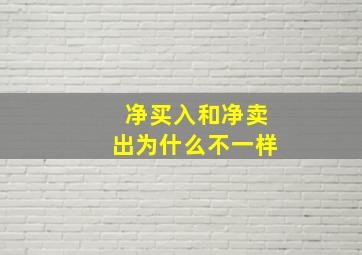 净买入和净卖出为什么不一样